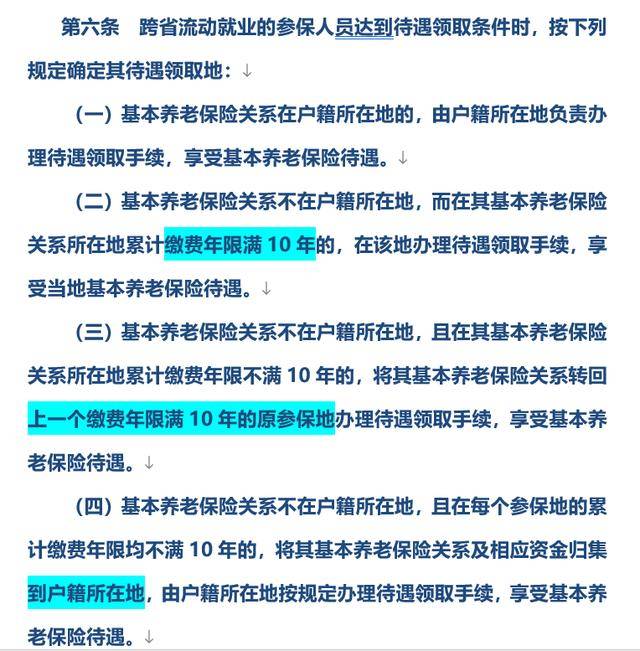 第六条　跨省流动就业的参保人员达到待遇领取条件时，按下列规定确定其待遇领取地：

（一）基本养老保险关系在户籍所在地的，由户籍所在地负责办理待遇领取手续，享受基本养老保险待遇。

（二）基本养老保险关系不在户籍所在地，而在其基本养老保险关系所在地累计缴费年限满 10 年的，在该地办理待遇领取手续，享受当地基本养老保险待遇。

（三）基本养老保险关系不在户籍所在地，且在其基本养老保险关系所在地累计缴费年限不满 10 年的，将其基本养老保险关系转回上一个缴费年限满 10 年的原参保地办理待遇领取手续，享受基本养老保险待遇。

（四）基本养老保险关系不在户籍所在地，且在每个参保地的累计缴费年限均不满 10 年的，将其基本养老保险关系及相应资金归集到户籍所在地，由户籍所在地按规定办理待遇领取手续，享受基本养老保险待遇。